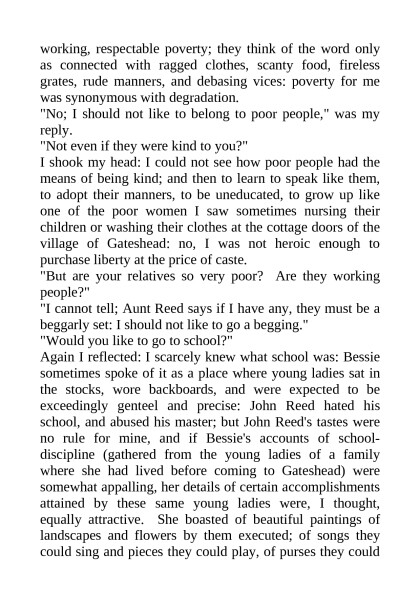 working, respectable poverty; they think of the word only as connected with ragged clothes, scanty food, fireless grates, rude manners, and debasing vices: poverty for me was synonymous with degradation.

"No; I should not like to belong to poor people," was my reply.

"Not even if they were kind to you?"

I shook my head: I could not see how poor people had the means of being kind; and then to learn to speak like them, to adopt their manners, to be uneducated, to grow up like one of the poor women I saw sometimes nursing their children or washing their clothes at the cottage doors of the village of Gateshead: no, I was not heroic enough to purchase liberty at the price of caste.

"But are your relatives so very poor? Are they working people?"

"I cannot tell; Aunt Reed says if I have any, they must be a beggarly set: I should not like to go a begging."

"Would you like to go to school?"

Again I reflected: I scarcely knew what school was: Bessie sometimes spoke of it as a place where young ladies sat in the stocks, wore backboards, and were expected to be exceedingly genteel and precise: John Reed hated his school, and abused his master; but John Reed's tastes were no rule for mine, and if Bessie's accounts of school-discipline (gathered from the young ladies of a family where she had lived before coming to Gateshead) were somewhat appalling, her details of certain accomplishments attained by these same young ladies were, I thought, equally attractive. She boasted of beautiful paintings of landscapes and flowers by them executed; of songs they could sing and pieces they could play, of purses they could